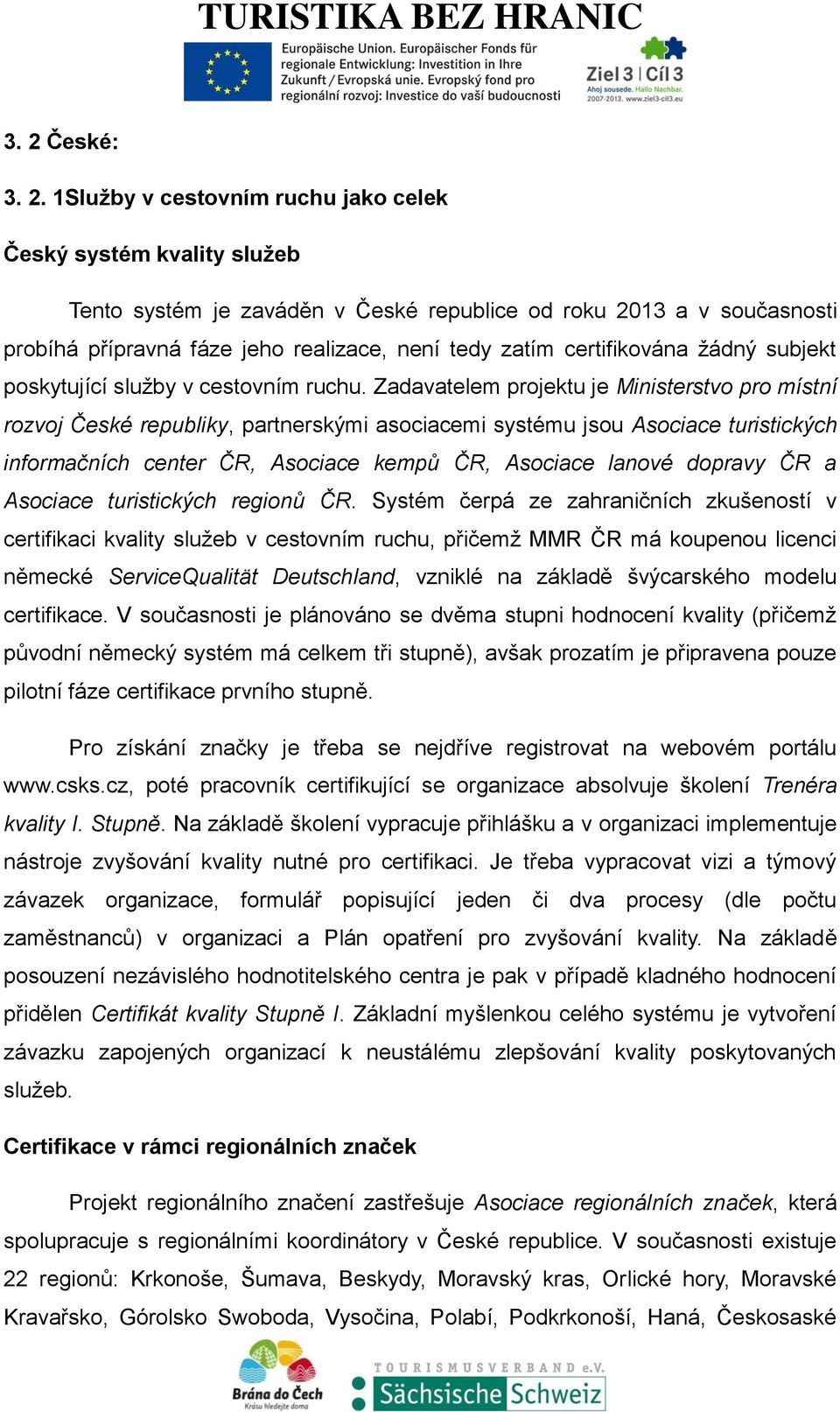 TURISTIKA BEZ HRANIC

Europäische Union. Europäischer Fonds für regionale Entwicklung: Investition in Ihre Zukunft / Evropská unie. Evropský fond pro regionální rozvoj: Investice do vaší budoucnosti

Ziel 3 | Cíl 3
Ahoj sousede. Hallo Nachbar.
2007-2013. www.ziel3-cil3.eu

3. 2 České:

3. 2. 1Služby v cestovním ruchu jako celek

Český systém kvality služeb

Tento systém je zaváděn v České republice od roku 2013 a v současnosti probíhá přípravná fáze jeho realizace, není tedy zatím certifikována žádný subjekt poskytující služby v cestovním ruchu. Zadavatelem projektu je Ministerstvo pro místní rozvoj České republiky, partnerskými asociacemi systému jsou Asociace turistických informačních center ČR, Asociace kempů ČR, Asociace lanové dopravy ČR a Asociace turistických regionů ČR. Systém čerpá ze zahraničních zkušeností v certifikaci kvality služeb v cestovním ruchu, přičemž MMR ČR má koupenou licenci německé ServiceQualität Deutschland, vzniklé na základě švýcarského modelu certifikace. V současnosti je plánováno se dvěma stupni hodnocení kvality (přičemž původní německý systém má celkem tři stupně), avšak prozatím je připravena pouze pilotní fáze certifikace prvního stupně.

Pro získání značky je třeba se nejdříve registrovat na webovém portálu www.csks.cz, poté pracovník certifikující se organizace absolvuje školení Trenéra kvality I. Stupně. Na základě školení vypracuje přihlášku a v organizaci implementuje nástroje zvyšování kvality nutné pro certifikaci. Je třeba vypracovat vizi a týmový závazek organizace, formulář popisující jeden či dva procesy (dle počtu zaměstnanců) v organizaci a Plán opatření pro zvyšování kvality. Na základě posouzení nezávislého hodnotitelského centra je pak v případě kladného hodnocení přidělen Certifikát kvality Stupně I. Základní myšlenkou celého systému je vytvoření závazku zapojených organizací k neustálému zlepšování kvality poskytovaných služeb.

Certifikace v rámci regionálních značek

Projekt regionálního značení zastřešuje Asociace regionálních značek, která spolupracuje s regionálními koordinátory v České republice. V současnosti existuje 22 regionů: Krkonoše, Šumava, Beskydy, Moravský kras, Orlické hory, Moravské Kravařsko, Górolsko Swoboda, Vysočina, Polabí, Podkrkonoší, Haná, Českosaské

Brána do Čech
Krásu hledejte doma

TOURISMUSVERBAND e.V.
Sächsische Schweiz